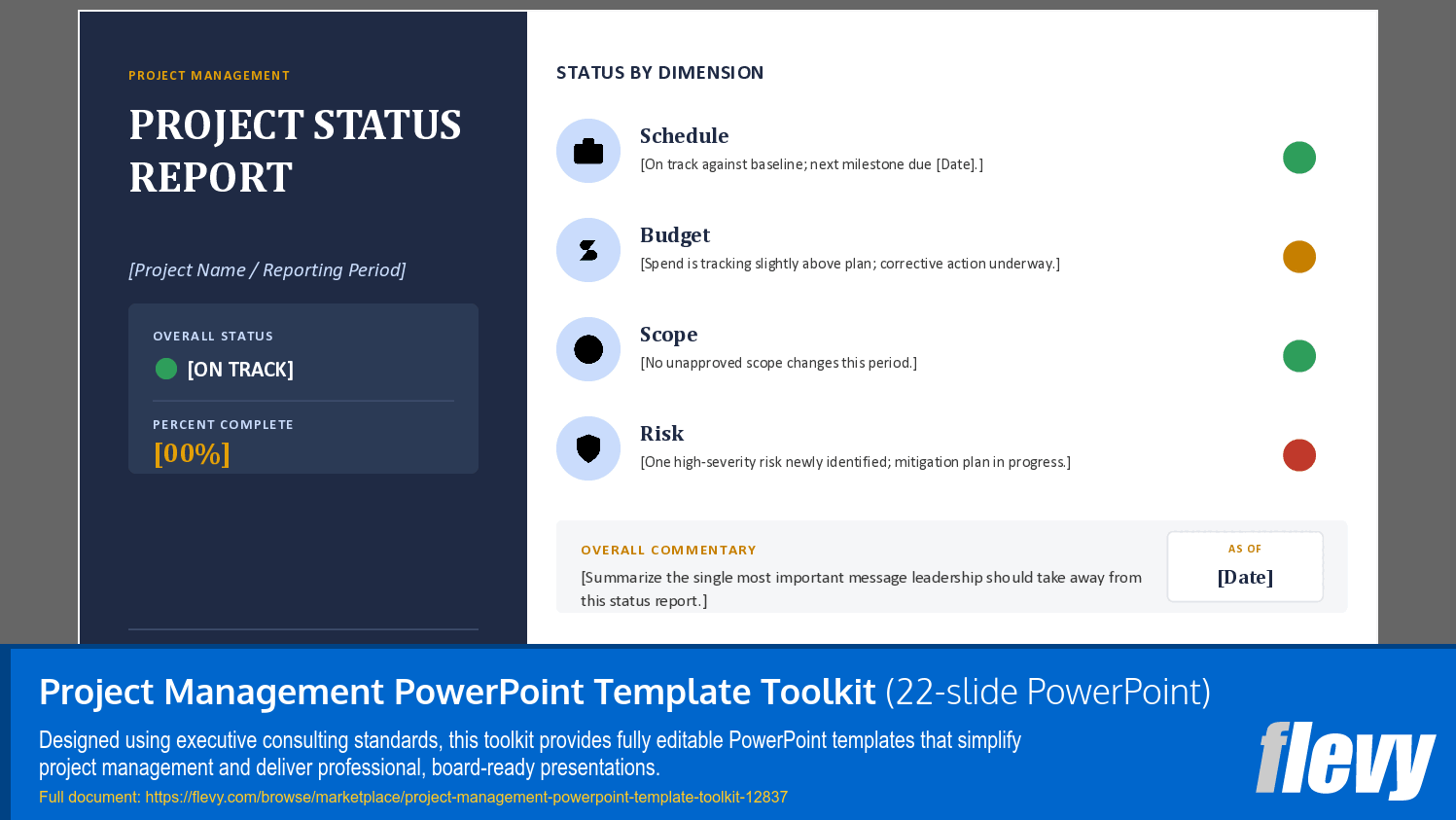 PROJECT MANAGEMENT

PROJECT STATUS REPORT

[Project Name / Reporting Period]

OVERALL STATUS

[ON TRACK]

PERCENT COMPLETE

[00%]

STATUS BY DIMENSION

Schedule

[On track against baseline; next milestone due [Date].]

Budget

[Spend is tracking slightly above plan; corrective action underway.]

Scope

[No unapproved scope changes this period.]

Risk

[One high-severity risk newly identified; mitigation plan in progress.]

OVERALL COMMENTARY

[Summarize the single most important message leadership should take away from this status report.]

AS OF

[Date]

Project Management PowerPoint Template Toolkit (22-slide PowerPoint)

Designed using executive consulting standards, this toolkit provides fully editable PowerPoint templates that simplify project management and deliver professional, board-ready presentations.

Full document: https://flevy.com/browse/marketplace/project-management-powerpoint-template-toolkit-12837

flevy